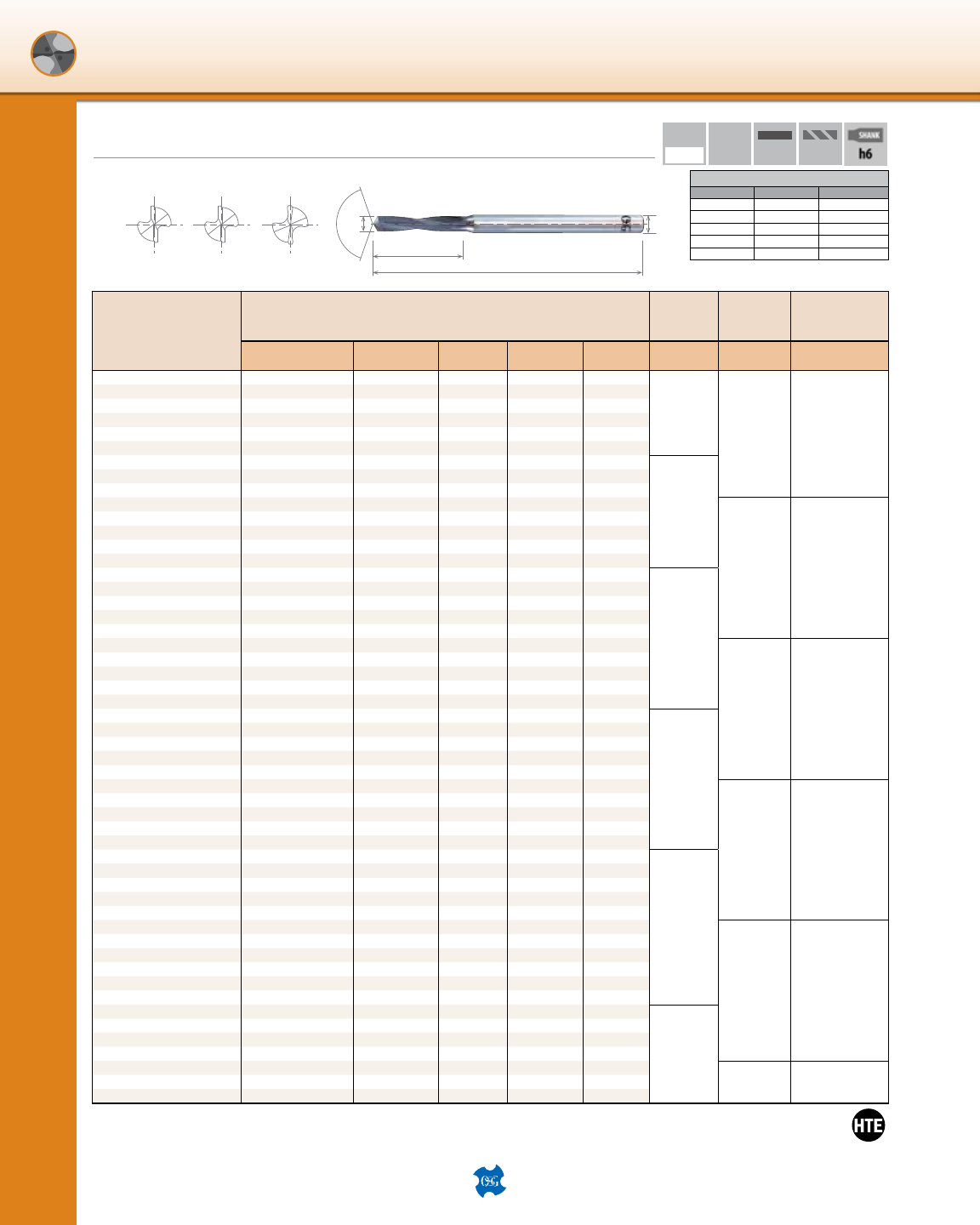 SHANK
h6

HTE